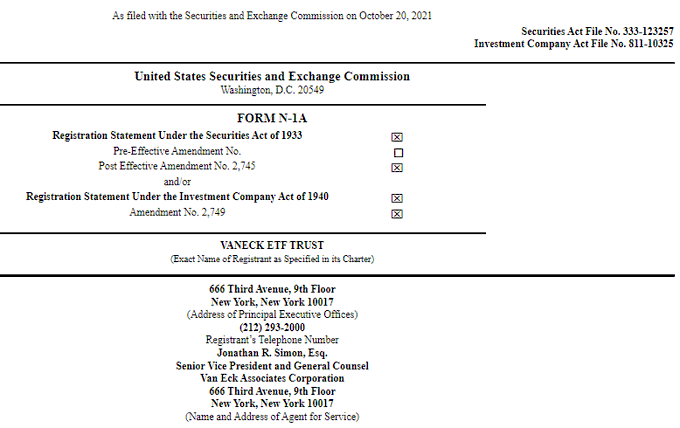 As filed with the Securities and Exchange Commission on October 20, 2021

Securities Act File No. 333-123257
Investment Company Act File No. 811-10325

United States Securities and Exchange Commission
Washington, D.C. 20549

FORM N-1A

| | |
|---|---|
| Registration Statement Under the Securities Act of 1933 | ☒ |
| Pre-Effective Amendment No. | ☐ |
| Post Effective Amendment No. 2,745 | ☒ |
| and/or | |
| Registration Statement Under the Investment Company Act of 1940 | ☒ |
| Amendment No. 2,749 | ☒ |

VANECK ETF TRUST
(Exact Name of Registrant as Specified in its Charter)

666 Third Avenue, 9th Floor
New York, New York 10017
(Address of Principal Executive Offices)
(212) 293-2000
Registrant's Telephone Number
Jonathan R. Simon, Esq.
Senior Vice President and General Counsel
Van Eck Associates Corporation
666 Third Avenue, 9th Floor
New York, New York 10017
(Name and Address of Agent for Service)